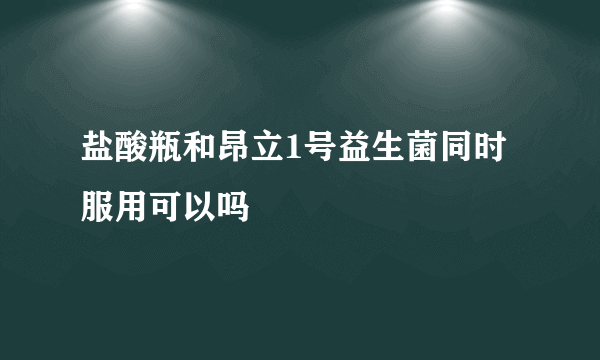 盐酸瓶和昂立1号益生菌同时服用可以吗